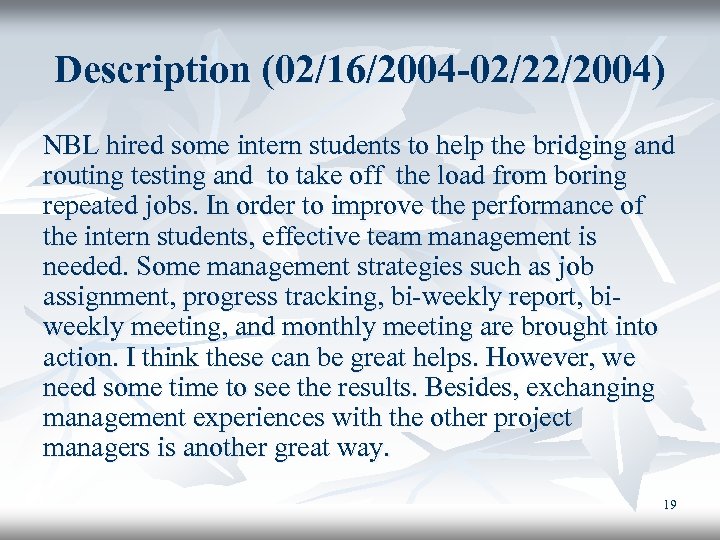 Description (02/16/2004-02/22/2004)

NBL hired some intern students to help the bridging and routing testing and to take off the load from boring repeated jobs. In order to improve the performance of the intern students, effective team management is needed. Some management strategies such as job assignment, progress tracking, bi-weekly report, bi-weekly meeting, and monthly meeting are brought into action. I think these can be great helps. However, we need some time to see the results. Besides, exchanging management experiences with the other project managers is another great way.

19